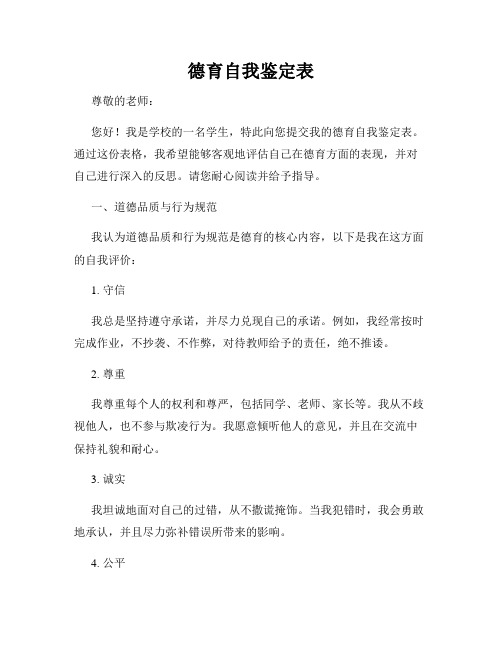 德育自我鉴定表

尊敬的老师：

您好！我是学校的一名学生，特此向您提交我的德育自我鉴定表。通过这份表格，我希望能够客观地评估自己在德育方面的表现，并对自己进行深入的反思。请您耐心阅读并给予指导。

一、道德品质与行为规范

我认为道德品质和行为规范是德育的核心内容，以下是我在这方面的自我评价：

1. 守信

我总是坚持遵守承诺，并尽力兑现自己的承诺。例如，我经常按时完成作业，不抄袭、不作弊，对待教师给予的责任，绝不推诿。

2. 尊重

我尊重每个人的权利和尊严，包括同学、老师、家长等。我从不歧视他人，也不参与欺凌行为。我愿意倾听他人的意见，并且在交流中保持礼貌和耐心。

3. 诚实

我坦诚地面对自己的过错，从不撒谎掩饰。当我犯错时，我会勇敢地承认，并且尽力弥补错误所带来的影响。

4. 公平